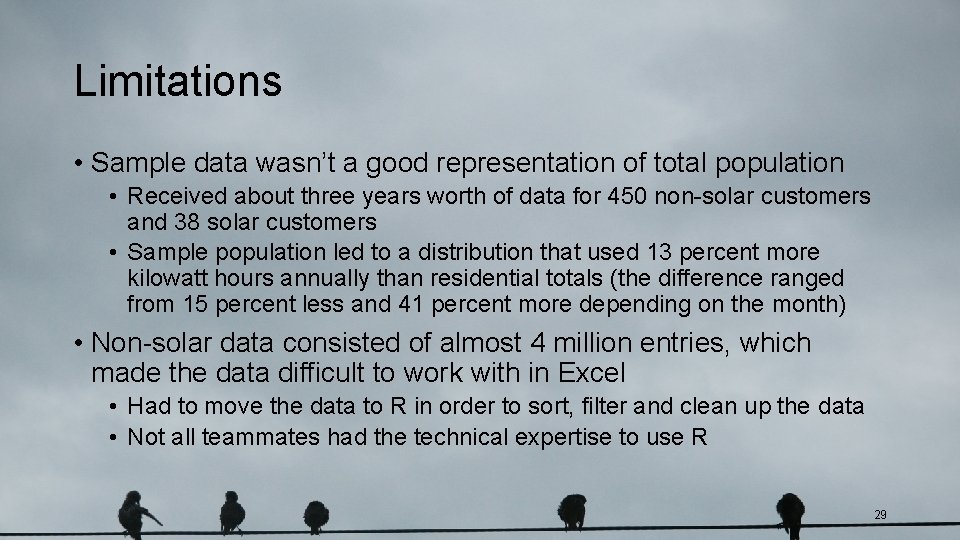 Limitations

• Sample data wasn't a good representation of total population
• Received about three years worth of data for 450 non-solar customers and 38 solar customers
• Sample population led to a distribution that used 13 percent more kilowatt hours annually than residential totals (the difference ranged from 15 percent less and 41 percent more depending on the month)
• Non-solar data consisted of almost 4 million entries, which made the data difficult to work with in Excel
• Had to move the data to R in order to sort, filter and clean up the data
• Not all teammates had the technical expertise to use R

29